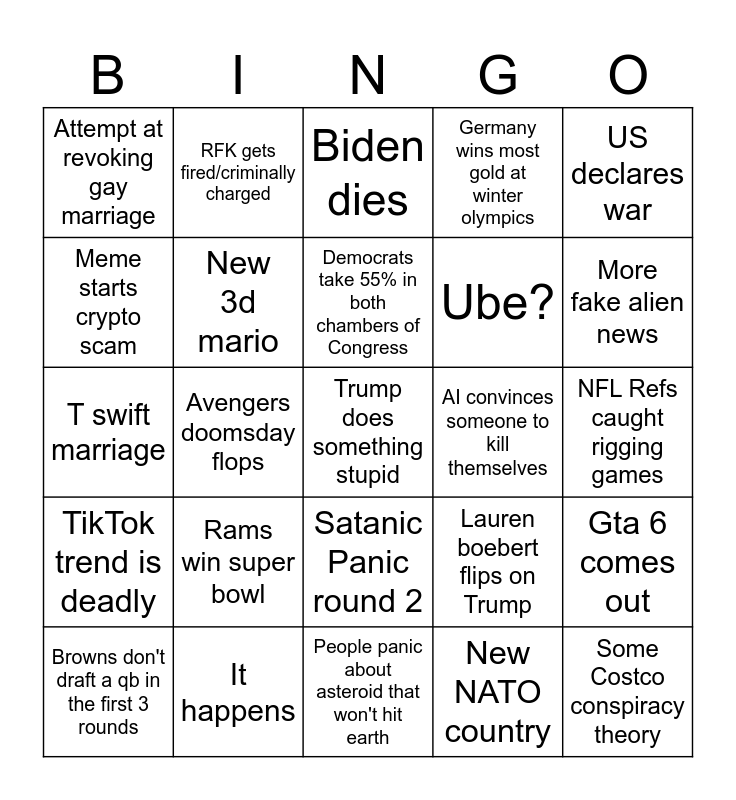 | B | I | N | G | O |
|---|---|---|---|---|
| Attempt at revoking gay marriage | RFK gets fired/criminally charged | Biden dies | Germany wins most gold at winter olympics | US declares war |
| Meme starts crypto scam | New 3d mario | Democrats take 55% in both chambers of Congress | Ube? | More fake alien news |
| T swift marriage | Avengers doomsday flops | Trump does something stupid | AI convinces someone to kill themselves | NFL Refs caught rigging games |
| TikTok trend is deadly | Rams win super bowl | Satanic Panic round 2 | Lauren boebert flips on Trump | Gta 6 comes out |
| Browns don't draft a qb in the first 3 rounds | It happens | People panic about asteroid that won't hit earth | New NATO country | Some Costco conspiracy theory |